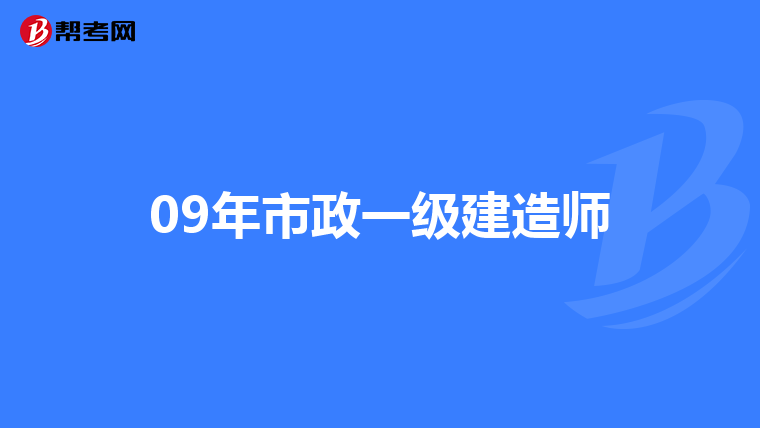 帮考网

09年市政一级建造师